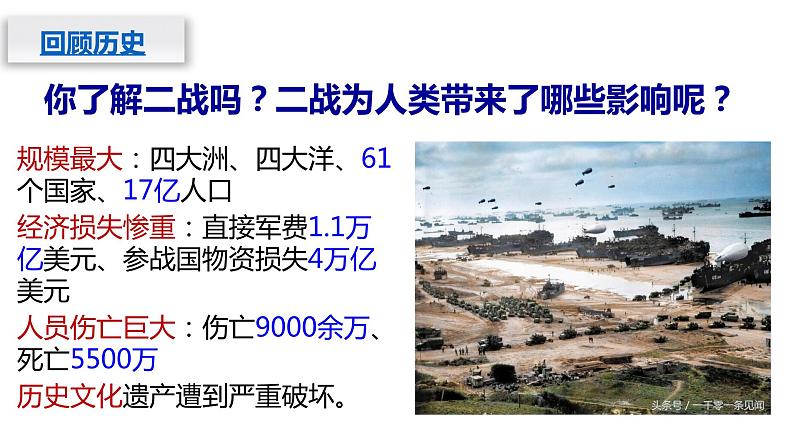 回顾历史

你了解二战吗？二战为人类带来了哪些影响呢？

规模最大：四大洲、四大洋、61个国家、17亿人口

经济损失惨重：直接军费1.1万亿美元、参战国物资损失4万亿美元

人员伤亡巨大：伤亡9000余万、死亡5500万

历史文化遗产遭到严重破坏。

头条号 / 一千零一条见闻